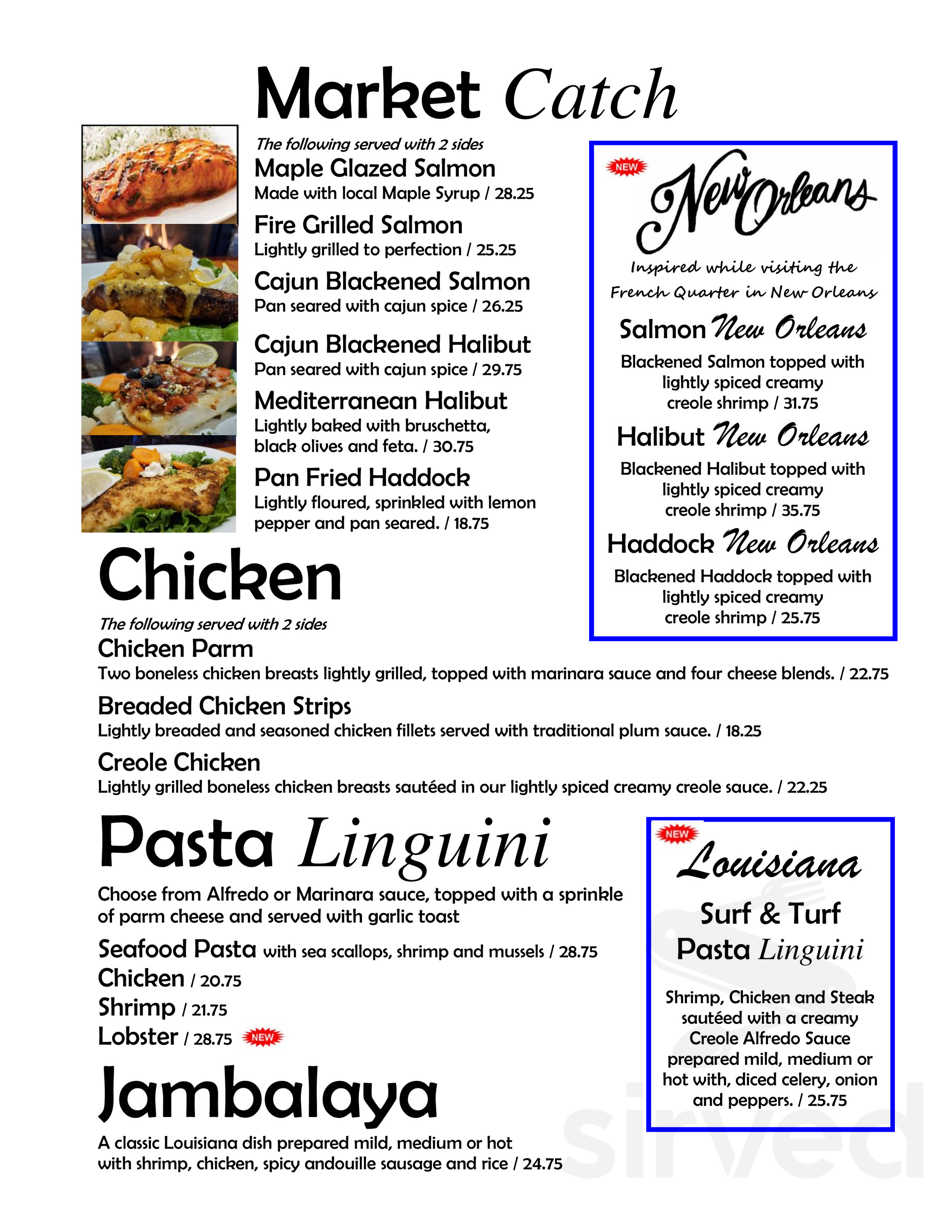 Market Catch

The following served with 2 sides

Maple Glazed Salmon
Made with local Maple Syrup / 28.25

Fire Grilled Salmon
Lightly grilled to perfection / 25.25

Cajun Blackened Salmon
Pan seared with cajun spice / 26.25

Cajun Blackened Halibut
Pan seared with cajun spice / 29.75

Mediterranean Halibut
Lightly baked with bruschetta, black olives and feta. / 30.75

Pan Fried Haddock
Lightly floured, sprinkled with lemon pepper and pan seared. / 18.75

NEW

New Orleans

Inspired while visiting the French Quarter in New Orleans

Salmon New Orleans
Blackened Salmon topped with lightly spiced creamy creole shrimp / 31.75

Halibut New Orleans
Blackened Halibut topped with lightly spiced creamy creole shrimp / 35.75

Haddock New Orleans
Blackened Haddock topped with lightly spiced creamy creole shrimp / 25.75

Chicken

The following served with 2 sides

Chicken Parm
Two boneless chicken breasts lightly grilled, topped with marinara sauce and four cheese blends. / 22.75

Breaded Chicken Strips
Lightly breaded and seasoned chicken fillets served with traditional plum sauce. / 18.25

Creole Chicken
Lightly grilled boneless chicken breasts sautéed in our lightly spiced creamy creole sauce. / 22.25

Pasta Linguini

Choose from Alfredo or Marinara sauce, topped with a sprinkle of parm cheese and served with garlic toast

Seafood Pasta with sea scallops, shrimp and mussels / 28.75
Chicken / 20.75
Shrimp / 21.75
Lobster / 28.75 NEW

NEW

Louisiana
Surf & Turf
Pasta Linguini

Shrimp, Chicken and Steak sautéed with a creamy Creole Alfredo Sauce prepared mild, medium or hot with, diced celery, onion and peppers. / 25.75

Jambalaya

A classic Louisiana dish prepared mild, medium or hot with shrimp, chicken, spicy andouille sausage and rice / 24.75

sirved